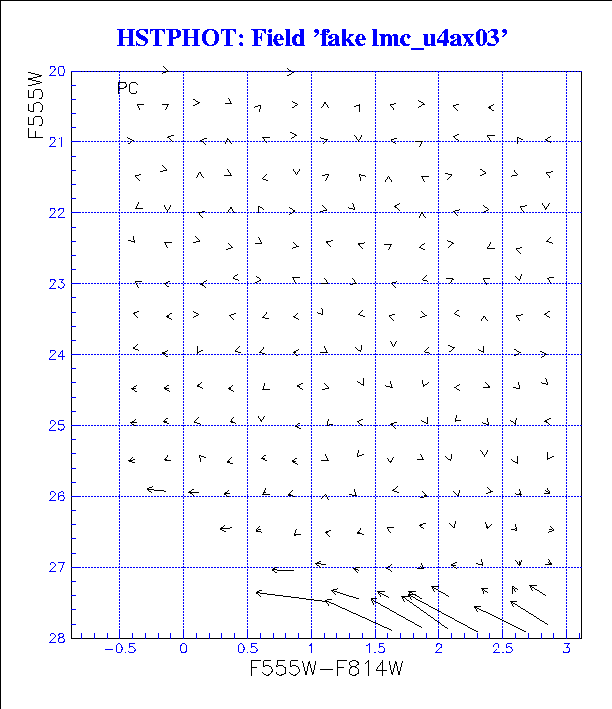 HSTPHOT: Field 'fake lmc_u4ax03'

PC

F555W

20
21
22
23
24
25
26
27
28

−0.5
0
0.5
1
1.5
2
2.5
3

F555W−F814W